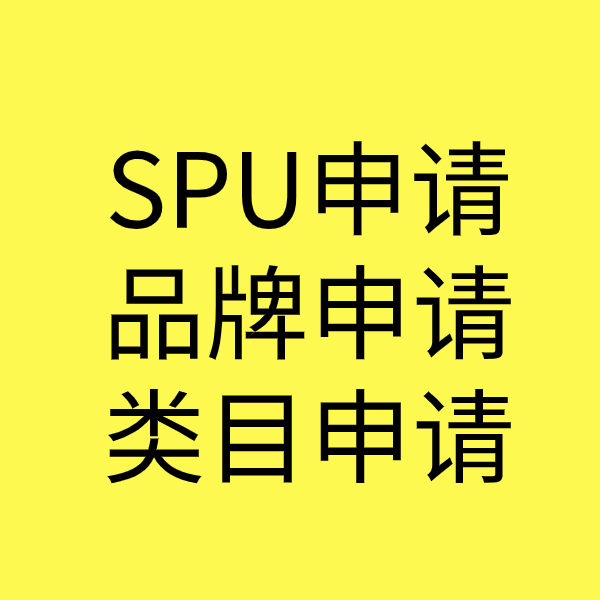 SPU申请
品牌申请
类目申请